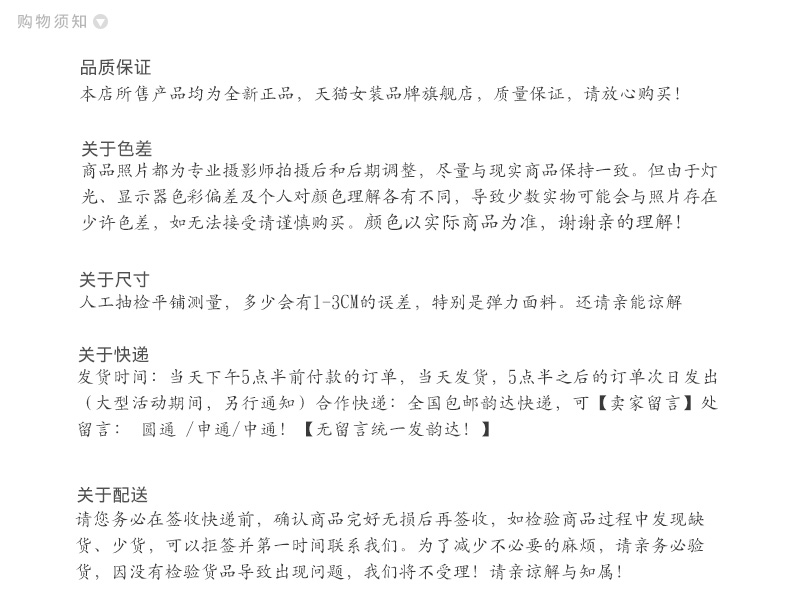 购物须知

品质保证
本店所售产品均为全新正品，天猫女装品牌旗舰店，质量保证，请放心购买！

关于色差
商品照片都为专业摄影师拍摄后和后期调整，尽量与现实商品保持一致。但由于灯光、显示器色彩偏差及个人对颜色理解各有不同，导致少数实物可能会与照片存在少许色差，如无法接受请谨慎购买。颜色以实际商品为准，谢谢亲的理解！

关于尺寸
人工抽检平铺测量，多少会有1-3CM的误差，特别是弹力面料。还请亲能谅解

关于快递
发货时间：当天下午5点半前付款的订单，当天发货，5点半之后的订单次日发出（大型活动期间，另行通知）合作快递：全国包邮韵达快递，可【卖家留言】处留言： 圆通 /申通/中通！【无留言统一发韵达！】

关于配送
请您务必在签收快递前，确认商品完好无损后再签收，如检验商品过程中发现缺货、少货，可以拒签并第一时间联系我们。为了减少不必要的麻烦，请亲务必验货，因没有检验货品导致出现问题，我们将不受理！请亲谅解与知属！